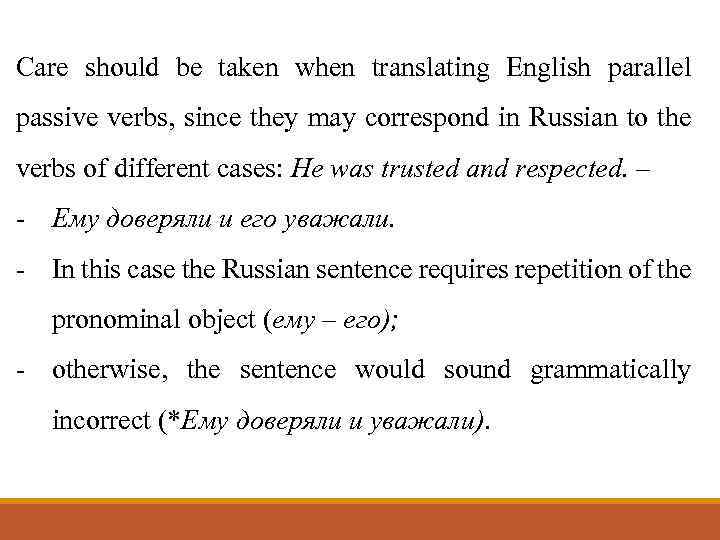 Care should be taken when translating English parallel passive verbs, since they may correspond in Russian to the verbs of different cases: He was trusted and respected. –

- Ему доверяли и его уважали.
- In this case the Russian sentence requires repetition of the pronominal object (ему – его);
- otherwise, the sentence would sound grammatically incorrect (*Ему доверяли и уважали).